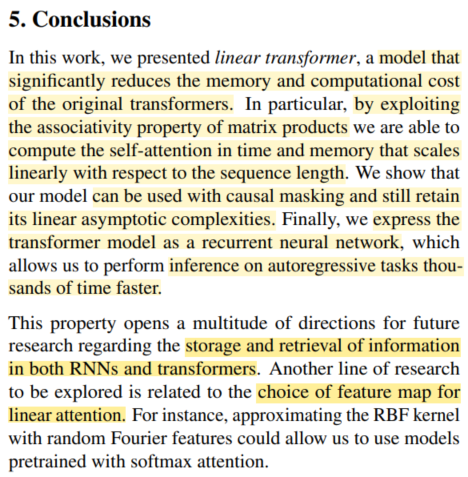 5. Conclusions

In this work, we presented linear transformer, a model that significantly reduces the memory and computational cost of the original transformers. In particular, by exploiting the associativity property of matrix products we are able to compute the self-attention in time and memory that scales linearly with respect to the sequence length. We show that our model can be used with causal masking and still retain its linear asymptotic complexities. Finally, we express the transformer model as a recurrent neural network, which allows us to perform inference on autoregressive tasks thousands of time faster.

This property opens a multitude of directions for future research regarding the storage and retrieval of information in both RNNs and transformers. Another line of research to be explored is related to the choice of feature map for linear attention. For instance, approximating the RBF kernel with random Fourier features could allow us to use models pretrained with softmax attention.